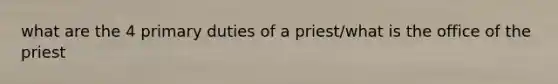 what are the 4 primary duties of a priest/what is the office of the priest